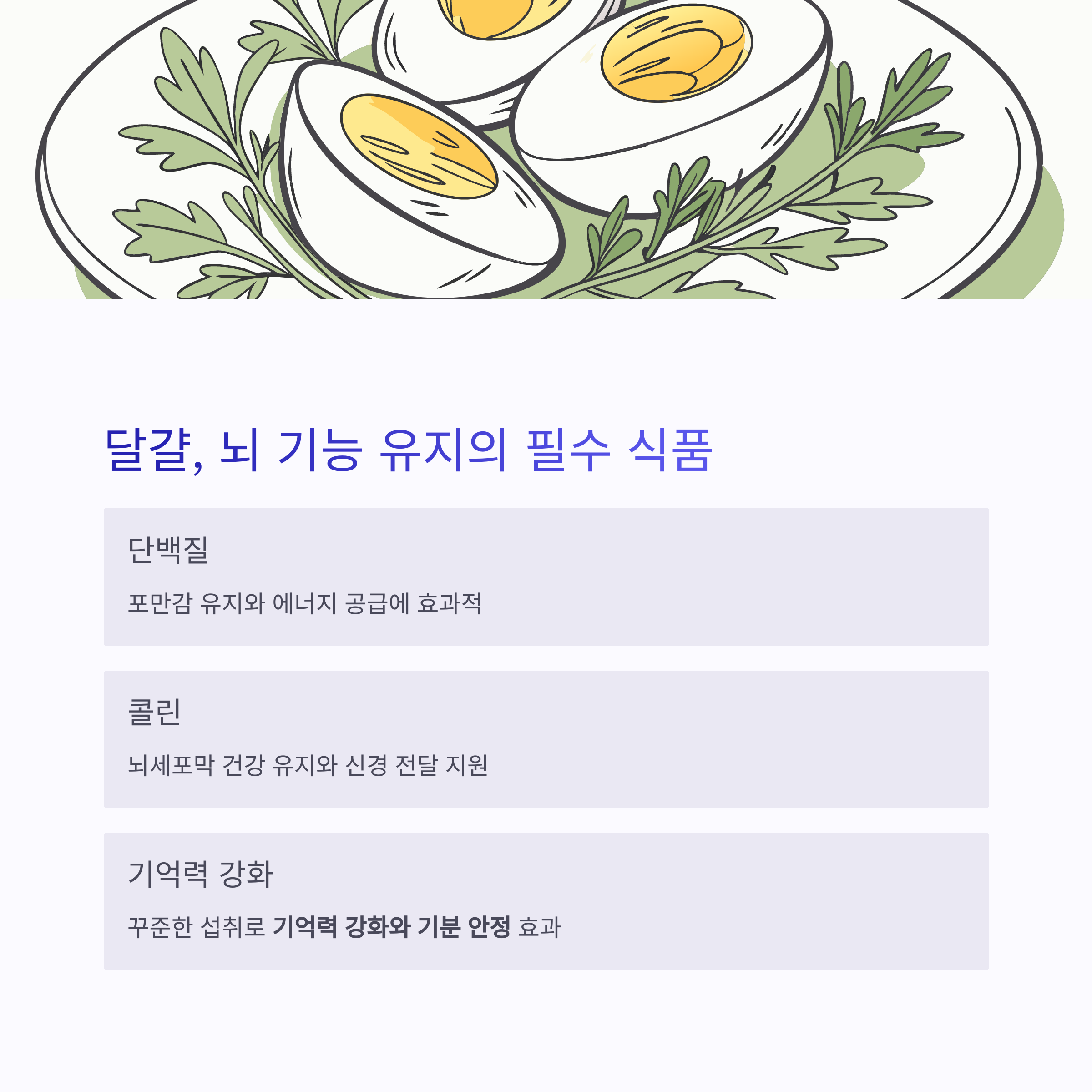 달걀, 뇌 기능 유지의 필수 식품

단백질

포만감 유지와 에너지 공급에 효과적

콜린

뇌세포막 건강 유지와 신경 전달 지원

기억력 강화

꾸준한 섭취로 기억력 강화와 기분 안정 효과